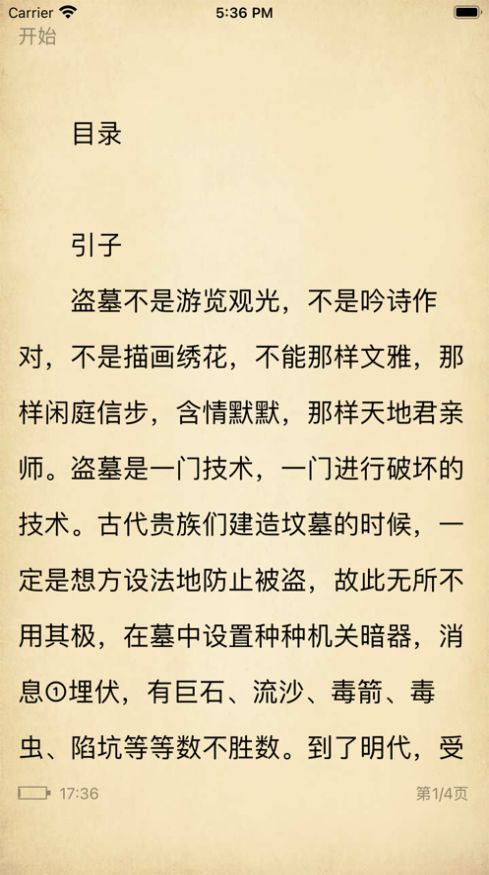 Carrier 5:36 PM

开始

目录

引子

盗墓不是游览观光，不是吟诗作对，不是描画绣花，不能那样文雅，那样闲庭信步，含情默默，那样天地君亲师。盗墓是一门技术，一门进行破坏的技术。古代贵族们建造坟墓的时候，一定是想方设法地防止被盗，故此无所不用其极，在墓中设置种种机关暗器，消息①埋伏，有巨石、流沙、毒箭、毒虫、陷坑等等数不胜数。到了明代，受

17:36

第1/4页